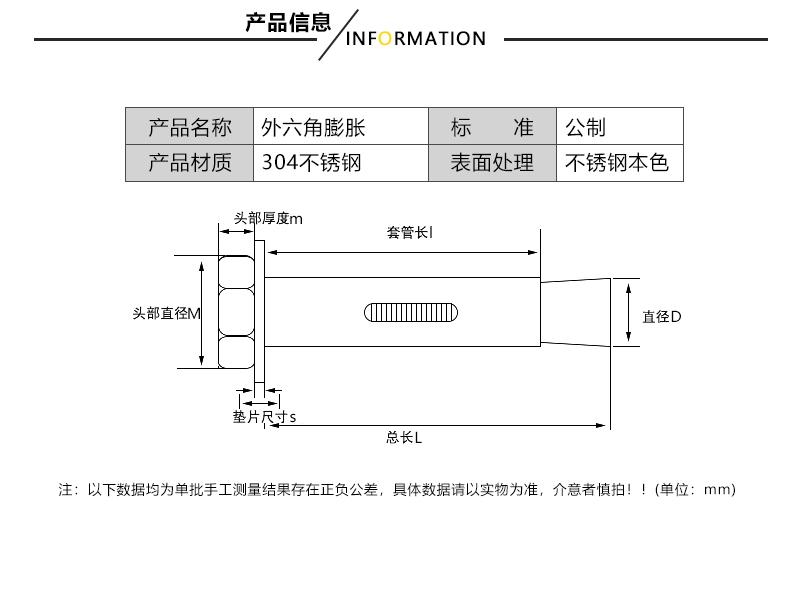 产品信息 INFORMATION

| 产品名称 | 外六角膨胀 | 标　　准 | 公制 |
|---|---|---|---|
| 产品材质 | 304不锈钢 | 表面处理 | 不锈钢本色 |

头部厚度m
套管长l
头部直径M
直径D
垫片尺寸s
总长L

注：以下数据均为单批手工测量结果存在正负公差，具体数据请以实物为准，介意者慎拍！！(单位：mm)